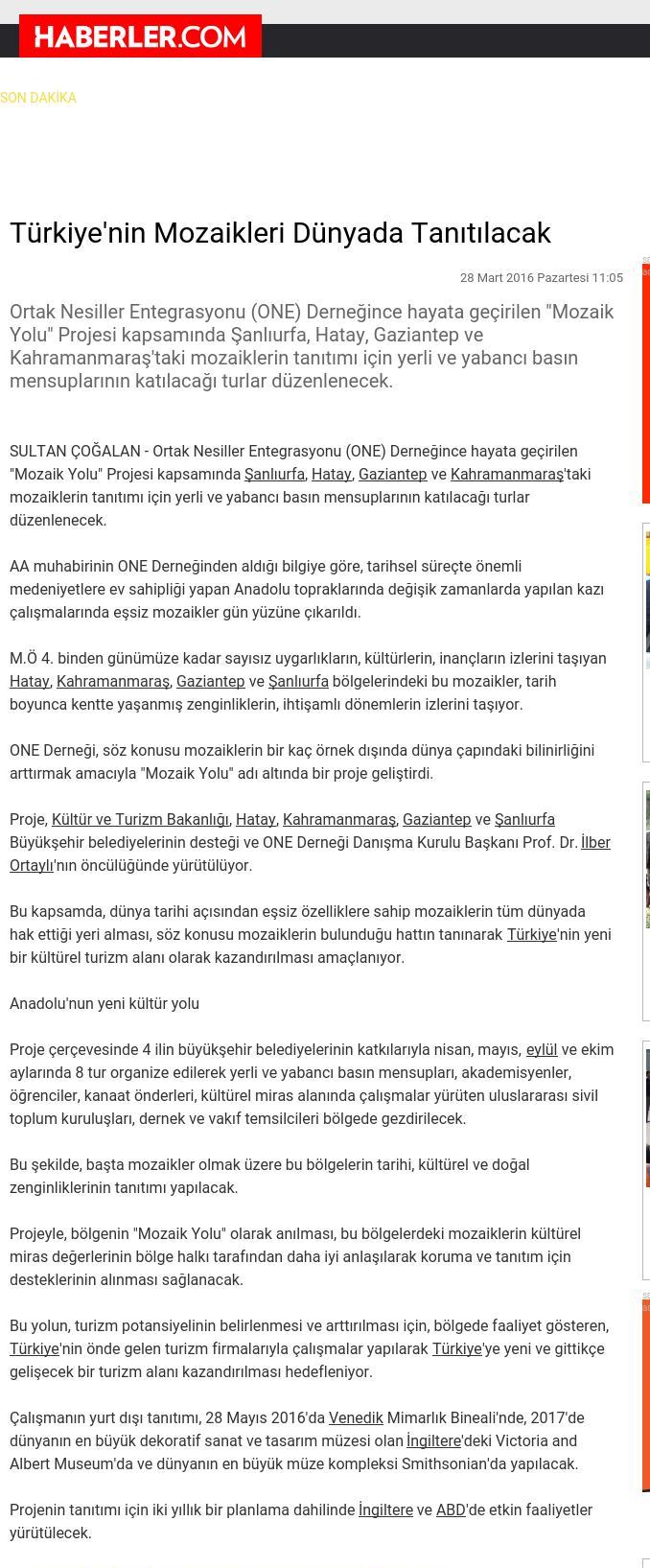 HABERLER.COM

SON DAKİKA

Türkiye'nin Mozaikleri Dünyada Tanıtılacak

28 Mart 2016 Pazartesi 11:05

Ortak Nesiller Entegrasyonu (ONE) Derneğince hayata geçirilen "Mozaik Yolu" Projesi kapsamında Şanlıurfa, Hatay, Gaziantep ve Kahramanmaraş'taki mozaiklerin tanıtımı için yerli ve yabancı basın mensuplarının katılacağı turlar düzenlenecek.

SULTAN ÇOĞALAN - Ortak Nesiller Entegrasyonu (ONE) Derneğince hayata geçirilen "Mozaik Yolu" Projesi kapsamında Şanlıurfa, Hatay, Gaziantep ve Kahramanmaraş'taki mozaiklerin tanıtımı için yerli ve yabancı basın mensuplarının katılacağı turlar düzenlenecek.

AA muhabirinin ONE Derneğinden aldığı bilgiye göre, tarihsel süreçte önemli medeniyetlere ev sahipliği yapan Anadolu topraklarında değişik zamanlarda yapılan kazı çalışmalarında eşsiz mozaikler gün yüzüne çıkarıldı.

M.Ö 4. binden günümüze kadar sayısız uygarlıkların, kültürlerin, inançların izlerini taşıyan Hatay, Kahramanmaraş, Gaziantep ve Şanlıurfa bölgelerindeki bu mozaikler, tarih boyunca kentte yaşanmış zenginliklerin, ihtişamlı dönemlerin izlerini taşıyor.

ONE Derneği, söz konusu mozaiklerin bir kaç örnek dışında dünya çapındaki bilinirliğini arttırmak amacıyla "Mozaik Yolu" adı altında bir proje geliştirdi.

Proje, Kültür ve Turizm Bakanlığı, Hatay, Kahramanmaraş, Gaziantep ve Şanlıurfa Büyükşehir belediyelerinin desteği ve ONE Derneği Danışma Kurulu Başkanı Prof. Dr. İlber Ortaylı'nın öncülüğünde yürütülüyor.

Bu kapsamda, dünya tarihi açısından eşsiz özelliklere sahip mozaiklerin tüm dünyada hak ettiği yeri alması, söz konusu mozaiklerin bulunduğu hattın tanınarak Türkiye'nin yeni bir kültürel turizm alanı olarak kazandırılması amaçlanıyor.

Anadolu'nun yeni kültür yolu

Proje çerçevesinde 4 ilin büyükşehir belediyelerinin katkılarıyla nisan, mayıs, eylül ve ekim aylarında 8 tur organize edilerek yerli ve yabancı basın mensupları, akademisyenler, öğrenciler, kanaat önderleri, kültürel miras alanında çalışmalar yürüten uluslararası sivil toplum kuruluşları, dernek ve vakıf temsilcileri bölgede gezdirilecek.

Bu şekilde, başta mozaikler olmak üzere bu bölgelerin tarihi, kültürel ve doğal zenginliklerinin tanıtımı yapılacak.

Projeyle, bölgenin "Mozaik Yolu" olarak anılması, bu bölgelerdeki mozaiklerin kültürel miras değerlerinin bölge halkı tarafından daha iyi anlaşılarak koruma ve tanıtım için desteklerinin alınması sağlanacak.

Bu yolun, turizm potansiyelinin belirlenmesi ve arttırılması için, bölgede faaliyet gösteren, Türkiye'nin önde gelen turizm firmalarıyla çalışmalar yapılarak Türkiye'ye yeni ve gittikçe gelişecek bir turizm alanı kazandırılması hedefleniyor.

Çalışmanın yurt dışı tanıtımı, 28 Mayıs 2016'da Venedik Mimarlık Bineali'nde, 2017'de dünyanın en büyük dekoratif sanat ve tasarım müzesi olan İngiltere'deki Victoria and Albert Museum'da ve dünyanın en büyük müze kompleksi Smithsonian'da yapılacak.

Projenin tanıtımı için iki yıllık bir planlama dahilinde İngiltere ve ABD'de etkin faaliyetler yürütülecek.